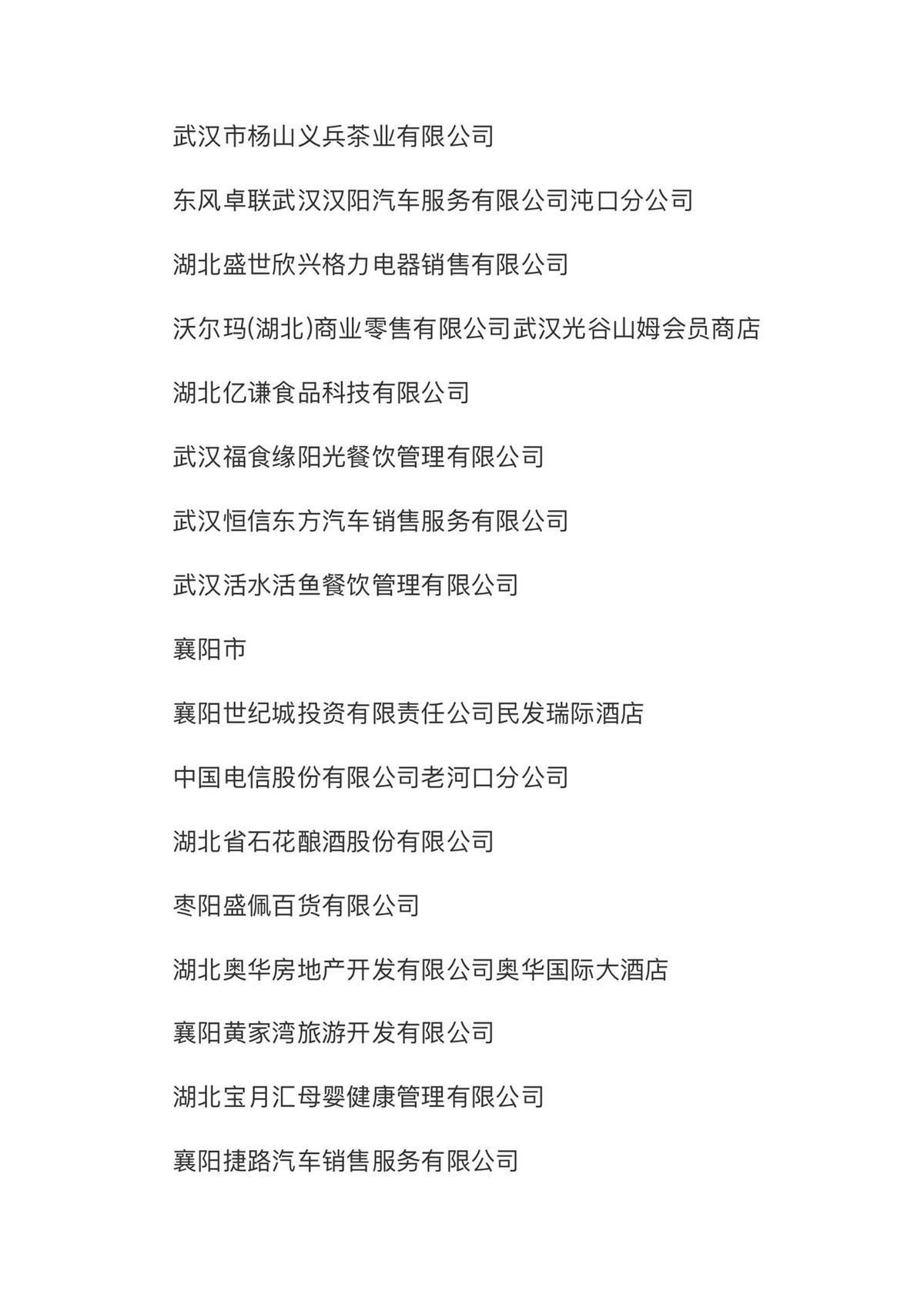 武汉市杨山义兵茶业有限公司

东风卓联武汉汉阳汽车服务有限公司沌口分公司

湖北盛世欣兴格力电器销售有限公司

沃尔玛(湖北)商业零售有限公司武汉光谷山姆会员商店

湖北亿谦食品科技有限公司

武汉福食缘阳光餐饮管理有限公司

武汉恒信东方汽车销售服务有限公司

武汉活水活鱼餐饮管理有限公司

襄阳市

襄阳世纪城投资有限责任公司民发瑞际酒店

中国电信股份有限公司老河口分公司

湖北省石花酿酒股份有限公司

枣阳盛佩百货有限公司

湖北奥华房地产开发有限公司奥华国际大酒店

襄阳黄家湾旅游开发有限公司

湖北宝月汇母婴健康管理有限公司

襄阳捷路汽车销售服务有限公司